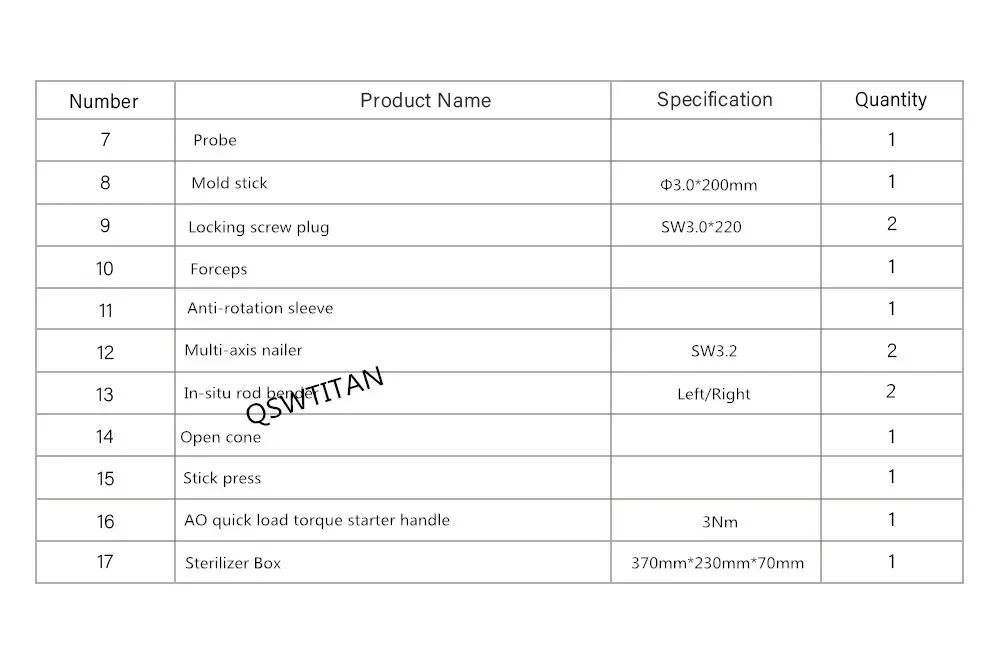 | Number | Product Name | Specification | Quantity |
|---|---|---|---|
| 7 | Probe | | 1 |
| 8 | Mold stick | Φ3.0*200mm | 1 |
| 9 | Locking screw plug | SW3.0*220 | 2 |
| 10 | Forceps | | 1 |
| 11 | Anti-rotation sleeve | | 1 |
| 12 | Multi-axis nailer | SW3.2 | 2 |
| 13 | In-situ rod bender | Left/Right | 2 |
| 14 | Open cone | | 1 |
| 15 | Stick press | | 1 |
| 16 | AO quick load torque starter handle | 3Nm | 1 |
| 17 | Sterilizer Box | 370mm*230mm*70mm | 1 |

QSWTITAN